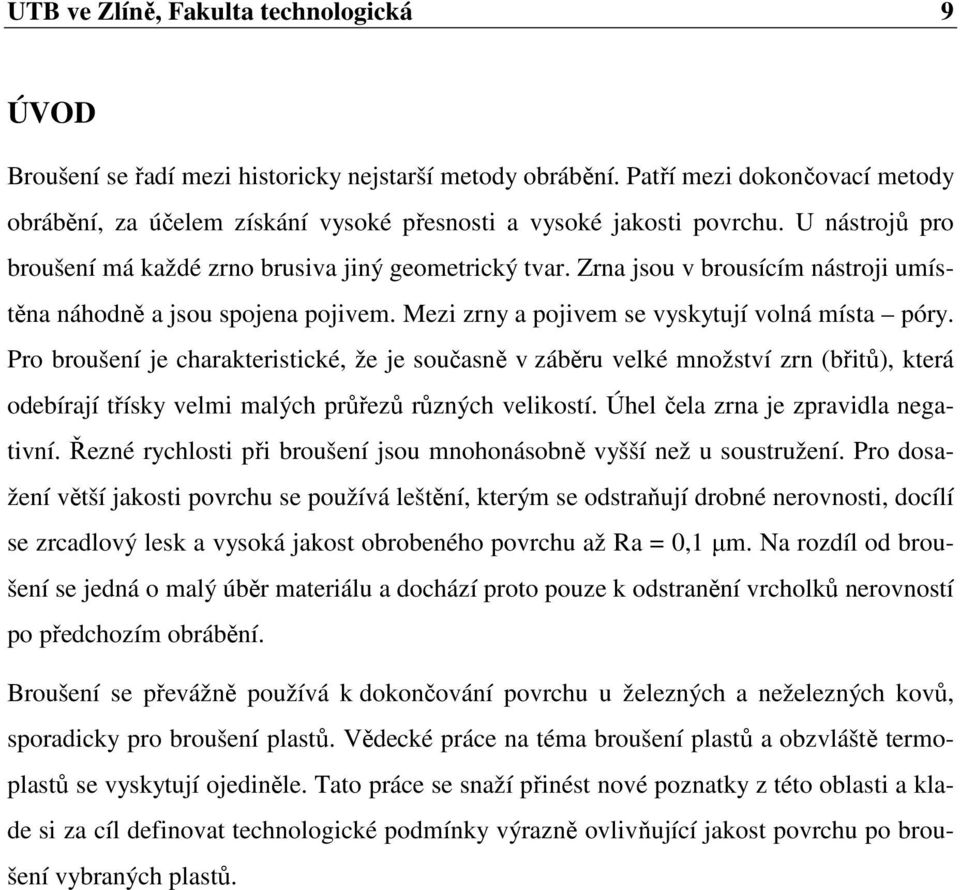 UTB ve Zlíně, Fakulta technologická 9

ÚVOD

Broušení se řadí mezi historicky nejstarší metody obrábění. Patří mezi dokončovací metody obrábění, za účelem získání vysoké přesnosti a vysoké jakosti povrchu. U nástrojů pro broušení má každé zrno brusiva jiný geometrický tvar. Zrna jsou v brousícím nástroji umístěna náhodně a jsou spojena pojivem. Mezi zrny a pojivem se vyskytují volná místa – póry. Pro broušení je charakteristické, že je současně v záběru velké množství zrn (břitů), která odebírají třísky velmi malých průřezů různých velikostí. Úhel čela zrna je zpravidla negativní. Řezné rychlosti při broušení jsou mnohonásobně vyšší než u soustružení. Pro dosažení větší jakosti povrchu se používá leštění, kterým se odstraňují drobné nerovnosti, docílí se zrcadlový lesk a vysoká jakost obrobeného povrchu až Ra = 0,1 μm. Na rozdíl od broušení se jedná o malý úběr materiálu a dochází proto pouze k odstranění vrcholků nerovností po předchozím obrábění.

Broušení se převážně používá k dokončování povrchu u železných a neželezných kovů, sporadicky pro broušení plastů. Vědecké práce na téma broušení plastů a obzvláště termoplastů se vyskytují ojediněle. Tato práce se snaží přinést nové poznatky z této oblasti a klade si za cíl definovat technologické podmínky výrazně ovlivňující jakost povrchu po broušení vybraných plastů.